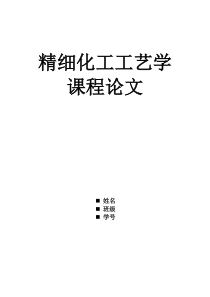 精细化工工艺学
课程论文

■ 姓名
■ 班级
■ 学号